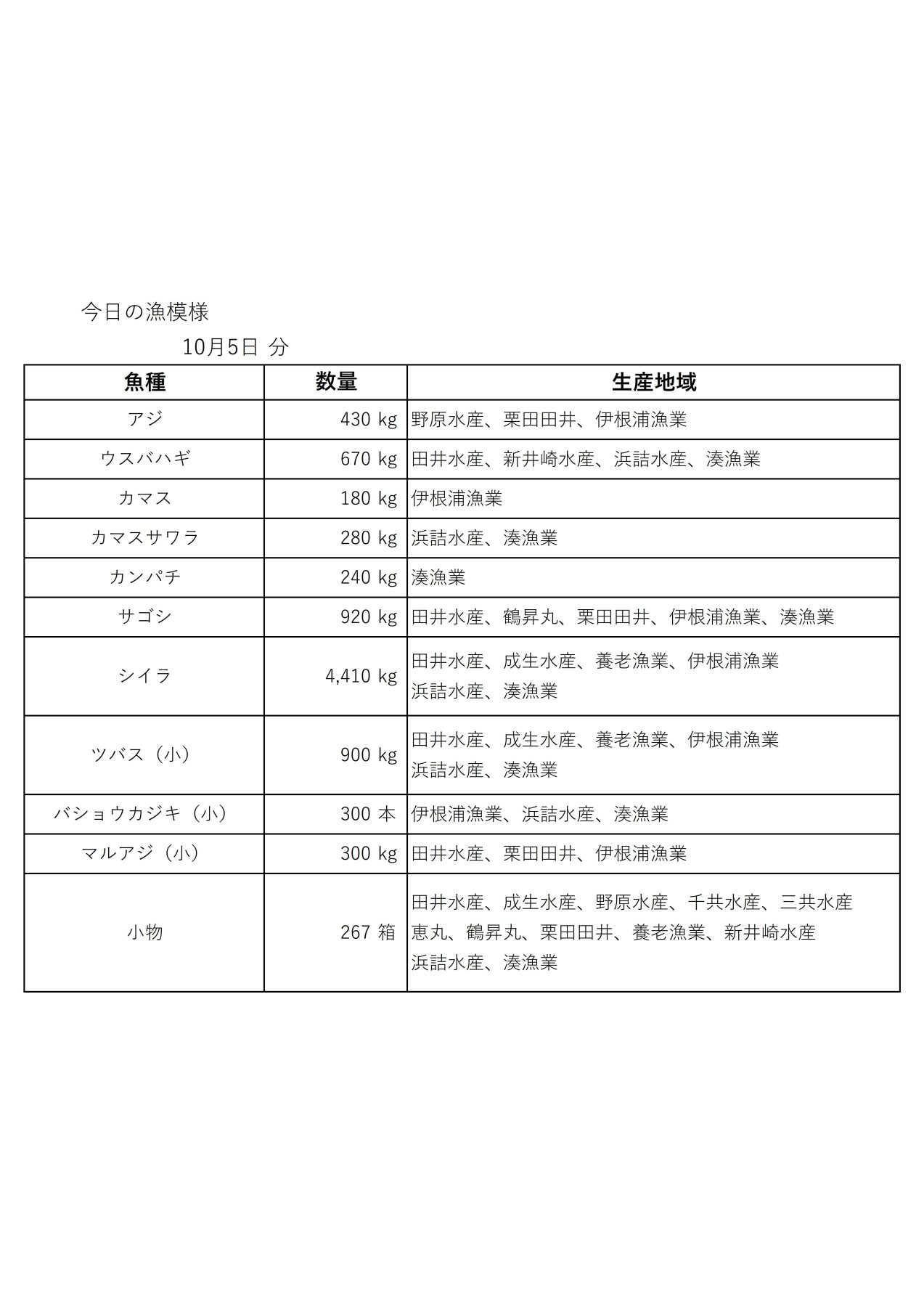 今日の漁模様

10月5日 分

| 魚種 | 数量 | 生産地域 |
|---|---|---|
| アジ | 430 kg | 野原水産、栗田田井、伊根浦漁業 |
| ウスバハギ | 670 kg | 田井水産、新井崎水産、浜詰水産、湊漁業 |
| カマス | 180 kg | 伊根浦漁業 |
| カマスサワラ | 280 kg | 浜詰水産、湊漁業 |
| カンパチ | 240 kg | 湊漁業 |
| サゴシ | 920 kg | 田井水産、鶴昇丸、栗田田井、伊根浦漁業、湊漁業 |
| シイラ | 4,410 kg | 田井水産、成生水産、養老漁業、伊根浦漁業 浜詰水産、湊漁業 |
| ツバス（小） | 900 kg | 田井水産、成生水産、養老漁業、伊根浦漁業 浜詰水産、湊漁業 |
| バショウカジキ（小） | 300 本 | 伊根浦漁業、浜詰水産、湊漁業 |
| マルアジ（小） | 300 kg | 田井水産、栗田田井、伊根浦漁業 |
| 小物 | 267 箱 | 田井水産、成生水産、野原水産、千共水産、三共水産 恵丸、鶴昇丸、栗田田井、養老漁業、新井崎水産 浜詰水産、湊漁業 |